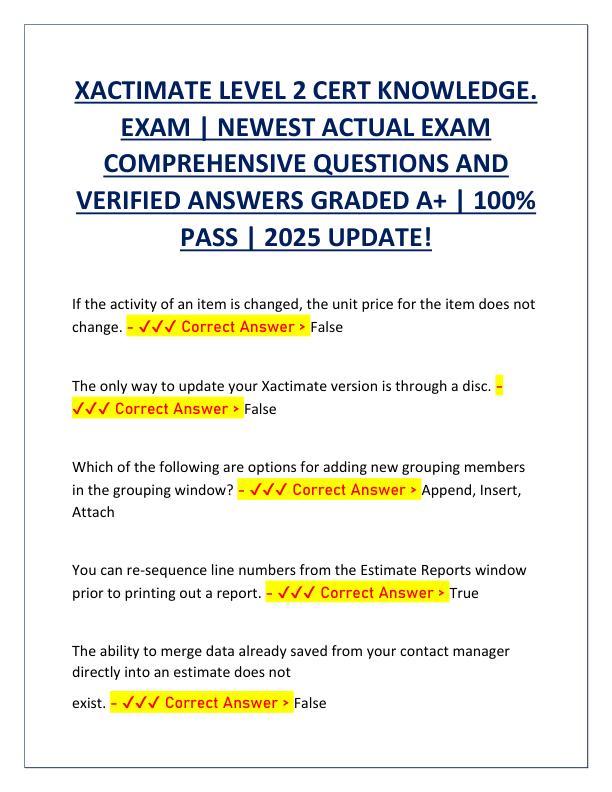 XACTIMATE LEVEL 2 CERT KNOWLEDGE. EXAM | NEWEST ACTUAL EXAM COMPREHENSIVE QUESTIONS AND VERIFIED ANSWERS GRADED A+ | 100% PASS | 2025 UPDATE!

If the activity of an item is changed, the unit price for the item does not change. - ✓✓✓ Correct Answer > False

The only way to update your Xactimate version is through a disc. - ✓✓✓ Correct Answer > False

Which of the following are options for adding new grouping members in the grouping window? - ✓✓✓ Correct Answer > Append, Insert, Attach

You can re-sequence line numbers from the Estimate Reports window prior to printing out a report. - ✓✓✓ Correct Answer > True

The ability to merge data already saved from your contact manager directly into an estimate does not exist. - ✓✓✓ Correct Answer > False